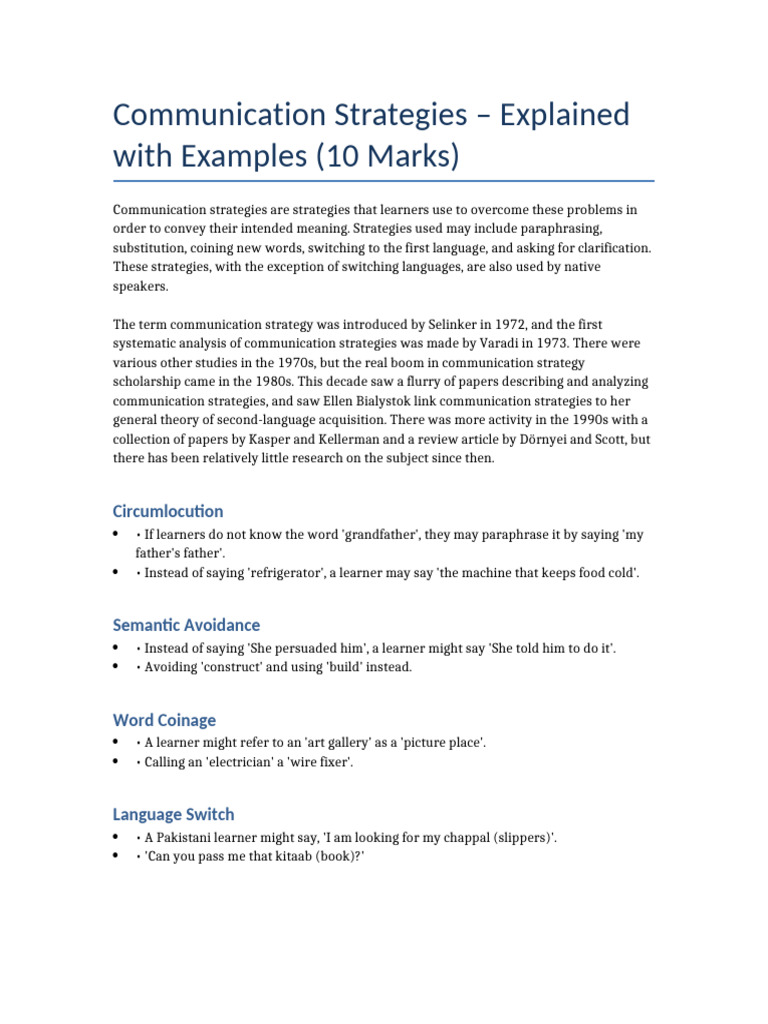 Communication Strategies – Explained with Examples (10 Marks)

Communication strategies are strategies that learners use to overcome these problems in order to convey their intended meaning. Strategies used may include paraphrasing, substitution, coining new words, switching to the first language, and asking for clarification. These strategies, with the exception of switching languages, are also used by native speakers.

The term communication strategy was introduced by Selinker in 1972, and the first systematic analysis of communication strategies was made by Varadi in 1973. There were various other studies in the 1970s, but the real boom in communication strategy scholarship came in the 1980s. This decade saw a flurry of papers describing and analyzing communication strategies, and saw Ellen Bialystok link communication strategies to her general theory of second-language acquisition. There was more activity in the 1990s with a collection of papers by Kasper and Kellerman and a review article by Dörnyei and Scott, but there has been relatively little research on the subject since then.

Circumlocution

• • If learners do not know the word 'grandfather', they may paraphrase it by saying 'my father's father'.
• • Instead of saying 'refrigerator', a learner may say 'the machine that keeps food cold'.

Semantic Avoidance

• • Instead of saying 'She persuaded him', a learner might say 'She told him to do it'.
• • Avoiding 'construct' and using 'build' instead.

Word Coinage

• • A learner might refer to an 'art gallery' as a 'picture place'.
• • Calling an 'electrician' a 'wire fixer'.

Language Switch

• • A Pakistani learner might say, 'I am looking for my chappal (slippers)'.
• • 'Can you pass me that kitaab (book)?'